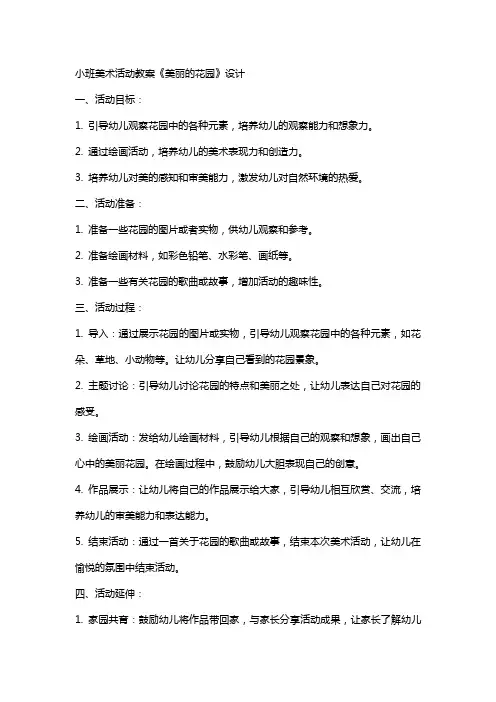 小班美术活动教案《美丽的花园》设计

一、活动目标：

1. 引导幼儿观察花园中的各种元素，培养幼儿的观察能力和想象力。

2. 通过绘画活动，培养幼儿的美术表现力和创造力。

3. 培养幼儿对美的感知和审美能力，激发幼儿对自然环境的热爱。

二、活动准备：

1. 准备一些花园的图片或者实物，供幼儿观察和参考。

2. 准备绘画材料，如彩色铅笔、水彩笔、画纸等。

3. 准备一些有关花园的歌曲或故事，增加活动的趣味性。

三、活动过程：

1. 导入：通过展示花园的图片或实物，引导幼儿观察花园中的各种元素，如花朵、草地、小动物等。让幼儿分享自己看到的花园景象。

2. 主题讨论：引导幼儿讨论花园的特点和美丽之处，让幼儿表达自己对花园的感受。

3. 绘画活动：发给幼儿绘画材料，引导幼儿根据自己的观察和想象，画出自己心中的美丽花园。在绘画过程中，鼓励幼儿大胆表现自己的创意。

4. 作品展示：让幼儿将自己的作品展示给大家，引导幼儿相互欣赏、交流，培养幼儿的审美能力和表达能力。

5. 结束活动：通过一首关于花园的歌曲或故事，结束本次美术活动，让幼儿在愉悦的氛围中结束活动。

四、活动延伸：

1. 家园共育：鼓励幼儿将作品带回家，与家长分享活动成果，让家长了解幼儿